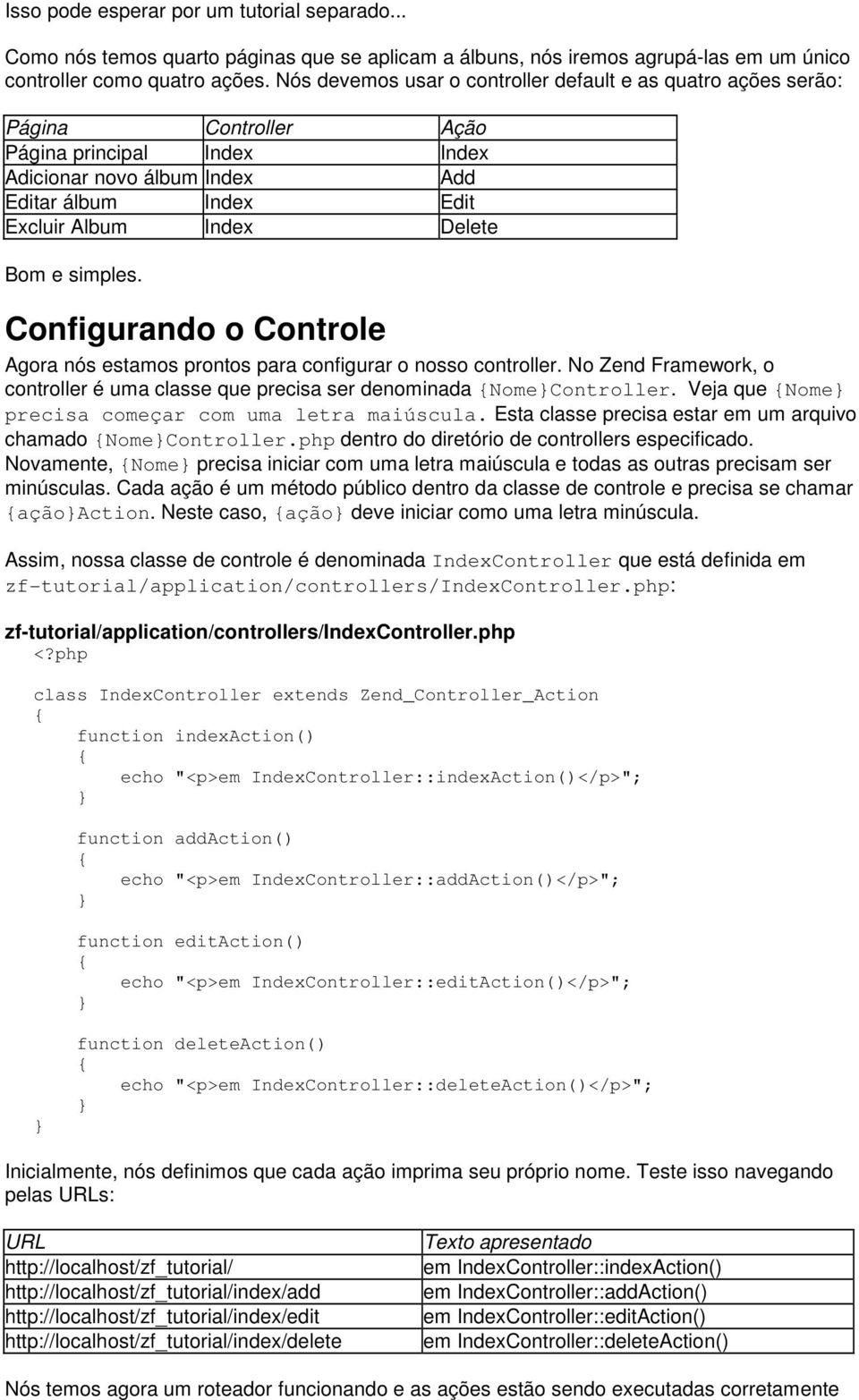 Isso pode esperar por um tutorial separado...

Como nós temos quarto páginas que se aplicam a álbuns, nós iremos agrupá-las em um único controller como quatro ações. Nós devemos usar o controller default e as quatro ações serão:

| Página | Controller | Ação |
|---|---|---|
| Página principal | Index | Index |
| Adicionar novo álbum | Index | Add |
| Editar álbum | Index | Edit |
| Excluir Album | Index | Delete |

Bom e simples.

Configurando o Controle

Agora nós estamos prontos para configurar o nosso controller. No Zend Framework, o controller é uma classe que precisa ser denominada {Nome}Controller. Veja que {Nome} precisa começar com uma letra maiúscula. Esta classe precisa estar em um arquivo chamado {Nome}Controller.php dentro do diretório de controllers especificado. Novamente, {Nome} precisa iniciar com uma letra maiúscula e todas as outras precisam ser minúsculas. Cada ação é um método público dentro da classe de controle e precisa se chamar {ação}Action. Neste caso, {ação} deve iniciar como uma letra minúscula.

Assim, nossa classe de controle é denominada IndexController que está definida em zf-tutorial/application/controllers/IndexController.php:

zf-tutorial/application/controllers/IndexController.php
<?php

class IndexController extends Zend_Controller_Action
{
    function indexAction()
    {
        echo "<p>em IndexController::indexAction()</p>";
    }

    function addAction()
    {
        echo "<p>em IndexController::addAction()</p>";
    }

    function editAction()
    {
        echo "<p>em IndexController::editAction()</p>";
    }

    function deleteAction()
    {
        echo "<p>em IndexController::deleteAction()</p>";
    }
}

Inicialmente, nós definimos que cada ação imprima seu próprio nome. Teste isso navegando pelas URLs:

| URL | Texto apresentado |
|---|---|
| http://localhost/zf_tutorial/ | em IndexController::indexAction() |
| http://localhost/zf_tutorial/index/add | em IndexController::addAction() |
| http://localhost/zf_tutorial/index/edit | em IndexController::editAction() |
| http://localhost/zf_tutorial/index/delete | em IndexController::deleteAction() |

Nós temos agora um roteador funcionando e as ações estão sendo executadas corretamente